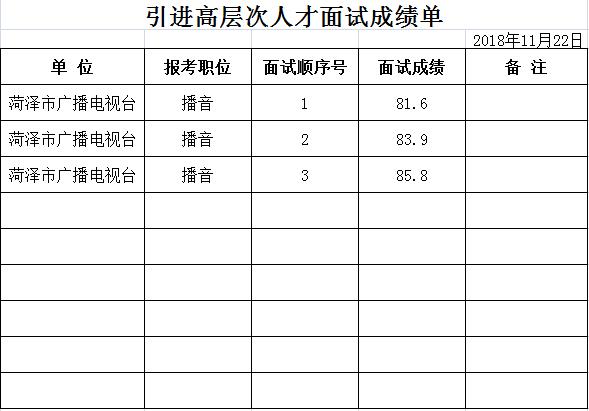 引进高层次人才面试成绩单

2018年11月22日

| 单 位 | 报考职位 | 面试顺序号 | 面试成绩 | 备 注 |
|---|---|---|---|---|
| 菏泽市广播电视台 | 播音 | 1 | 81.6 | |
| 菏泽市广播电视台 | 播音 | 2 | 83.9 | |
| 菏泽市广播电视台 | 播音 | 3 | 85.8 | |
| | | | | |
| | | | | |
| | | | | |
| | | | | |
| | | | | |
| | | | | |